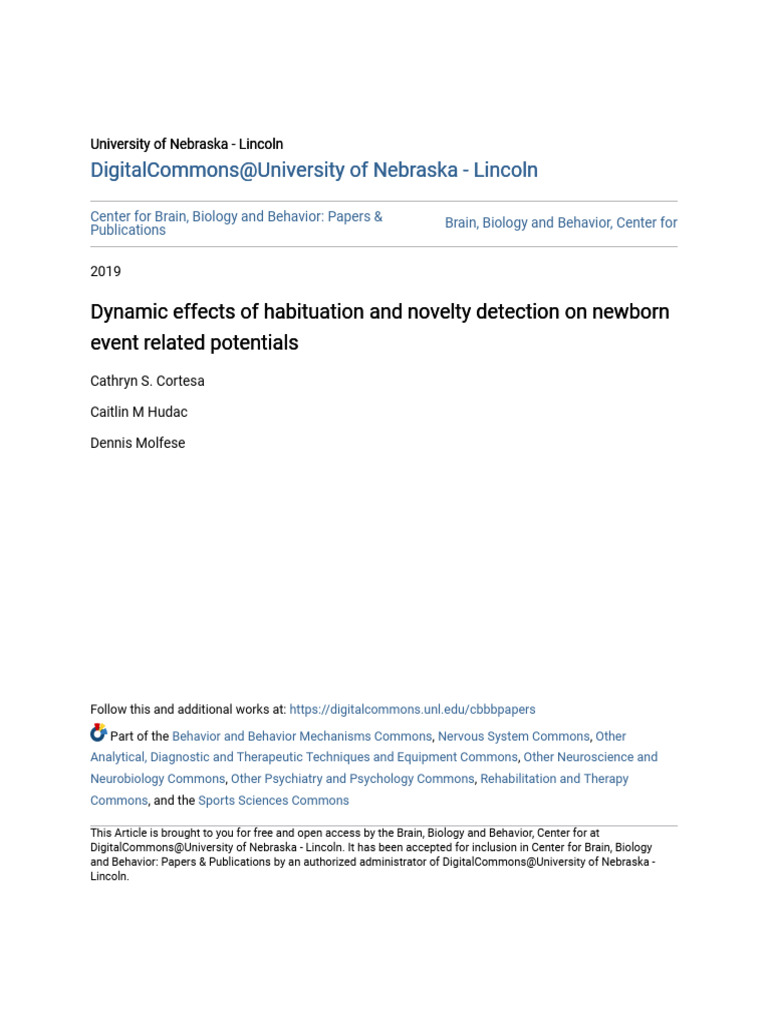 University of Nebraska - Lincoln

DigitalCommons@University of Nebraska - Lincoln

Center for Brain, Biology and Behavior: Papers & Publications

Brain, Biology and Behavior, Center for

2019

Dynamic effects of habituation and novelty detection on newborn event related potentials

Cathryn S. Cortesa

Caitlin M Hudac

Dennis Molfese

Follow this and additional works at: https://digitalcommons.unl.edu/cbbbpapers

Part of the Behavior and Behavior Mechanisms Commons, Nervous System Commons, Other Analytical, Diagnostic and Therapeutic Techniques and Equipment Commons, Other Neuroscience and Neurobiology Commons, Other Psychiatry and Psychology Commons, Rehabilitation and Therapy Commons, and the Sports Sciences Commons

This Article is brought to you for free and open access by the Brain, Biology and Behavior, Center for at DigitalCommons@University of Nebraska - Lincoln. It has been accepted for inclusion in Center for Brain, Biology and Behavior: Papers & Publications by an authorized administrator of DigitalCommons@University of Nebraska - Lincoln.